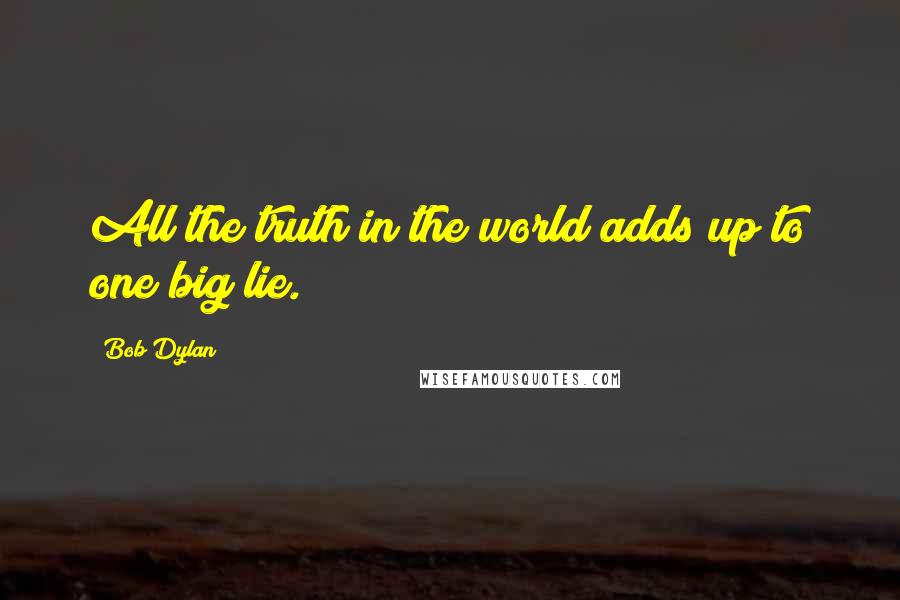 All the truth in the world adds up to one big lie.

Bob Dylan

WISEFAMOUSQUOTES.COM